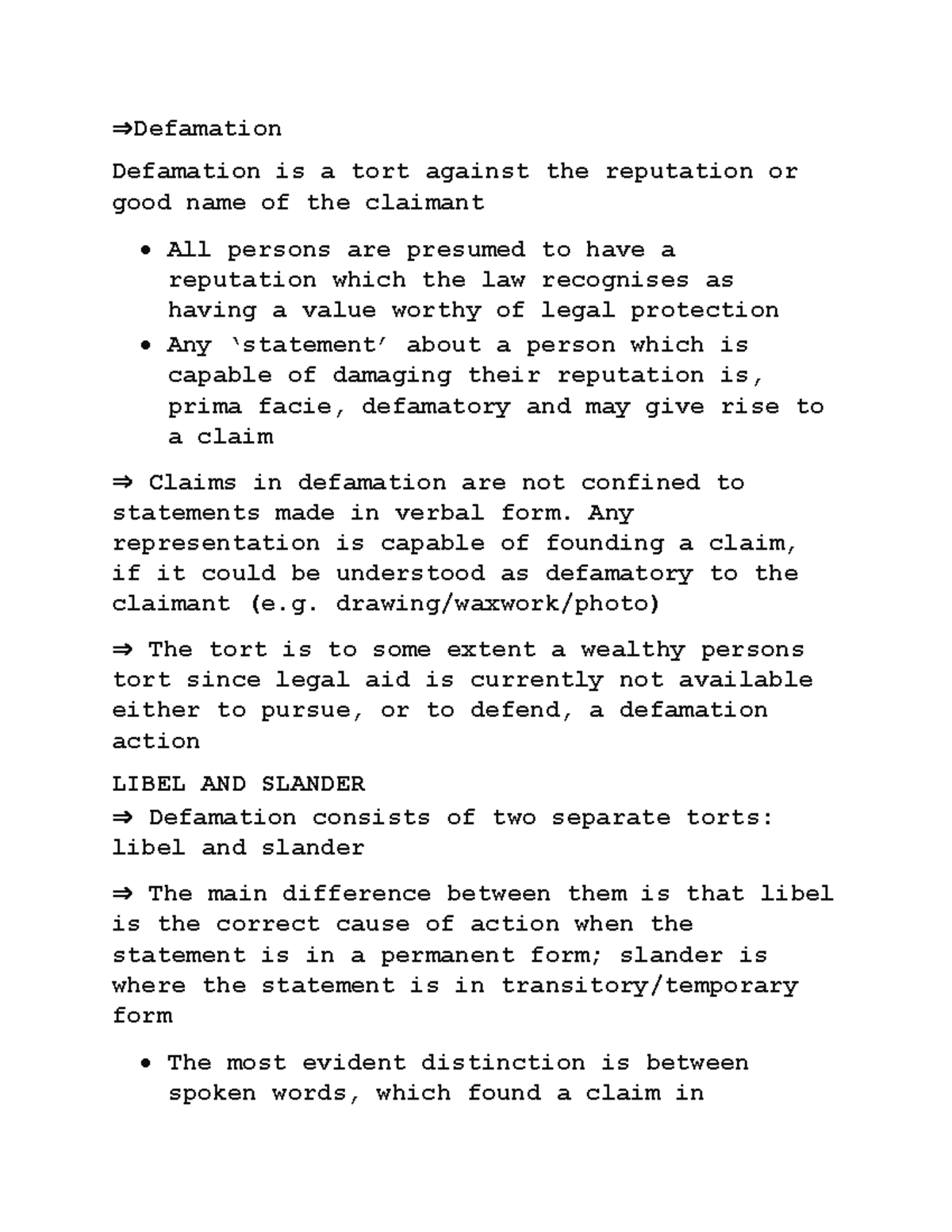 ⇒Defamation

Defamation is a tort against the reputation or good name of the claimant

• All persons are presumed to have a reputation which the law recognises as having a value worthy of legal protection
• Any 'statement' about a person which is capable of damaging their reputation is, prima facie, defamatory and may give rise to a claim

⇒ Claims in defamation are not confined to statements made in verbal form. Any representation is capable of founding a claim, if it could be understood as defamatory to the claimant (e.g. drawing/waxwork/photo)

⇒ The tort is to some extent a wealthy persons tort since legal aid is currently not available either to pursue, or to defend, a defamation action

LIBEL AND SLANDER
⇒ Defamation consists of two separate torts: libel and slander

⇒ The main difference between them is that libel is the correct cause of action when the statement is in a permanent form; slander is where the statement is in transitory/temporary form

• The most evident distinction is between spoken words, which found a claim in